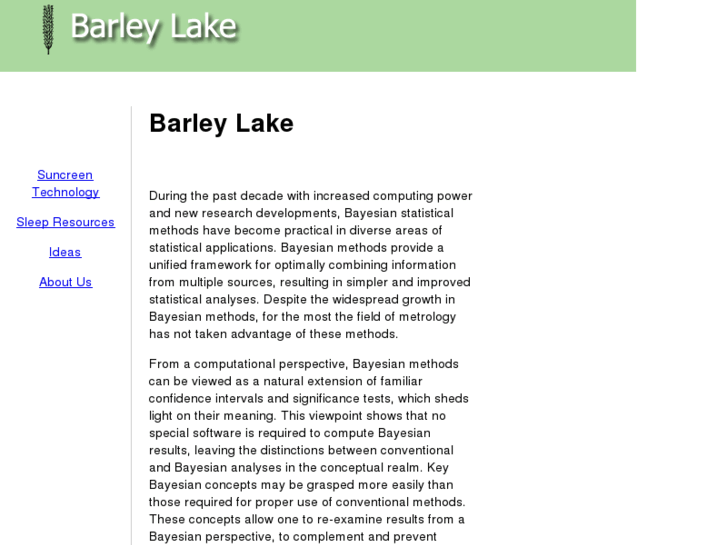 Barley Lake

Suncreen Technology

Sleep Resources

Ideas

About Us

Barley Lake

During the past decade with increased computing power and new research developments, Bayesian statistical methods have become practical in diverse areas of statistical applications. Bayesian methods provide a unified framework for optimally combining information from multiple sources, resulting in simpler and improved statistical analyses. Despite the widespread growth in Bayesian methods, for the most the field of metrology has not taken advantage of these methods.

From a computational perspective, Bayesian methods can be viewed as a natural extension of familiar confidence intervals and significance tests, which sheds light on their meaning. This viewpoint shows that no special software is required to compute Bayesian results, leaving the distinctions between conventional and Bayesian analyses in the conceptual realm. Key Bayesian concepts may be grasped more easily than those required for proper use of conventional methods. These concepts allow one to re-examine results from a Bayesian perspective, to complement and prevent